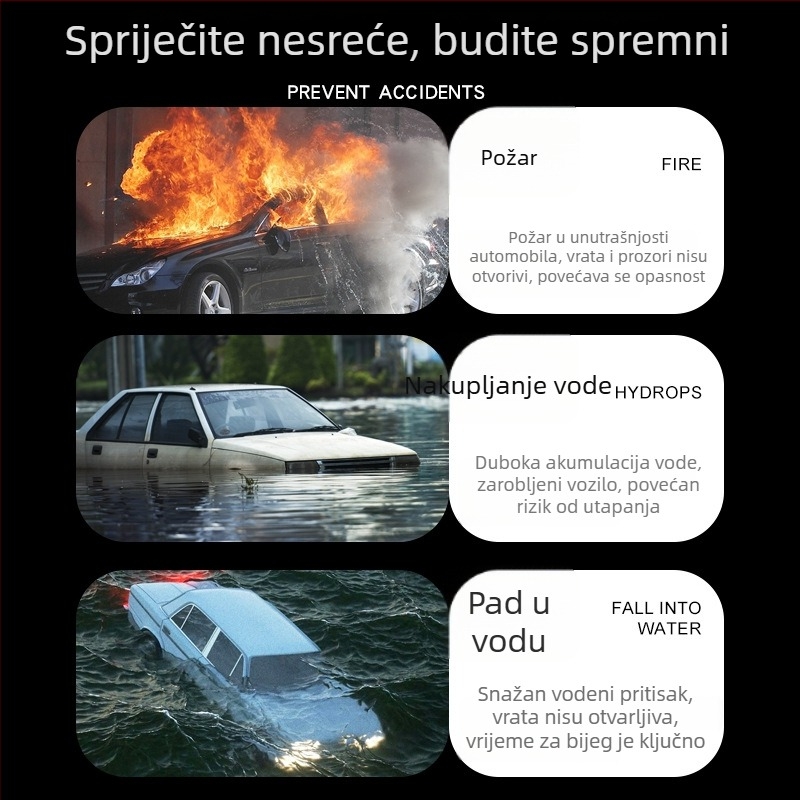 Spriječite nesreće, budite spremni

PREVENT ACCIDENTS

Požar

FIRE

Požar u unutrašnjosti automobila, vrata i prozori nisu otvorivi, povećava se opasnost

Nakupljanje vode

HYDROPS

Duboka akumulacija vode, zarobljeni vozilo, povećan rizik od utapanja

Pad u vodu

FALL INTO WATER

Snažan vodeni pritisak, vrata nisu otvarljiva, vrijeme za bijeg je ključno